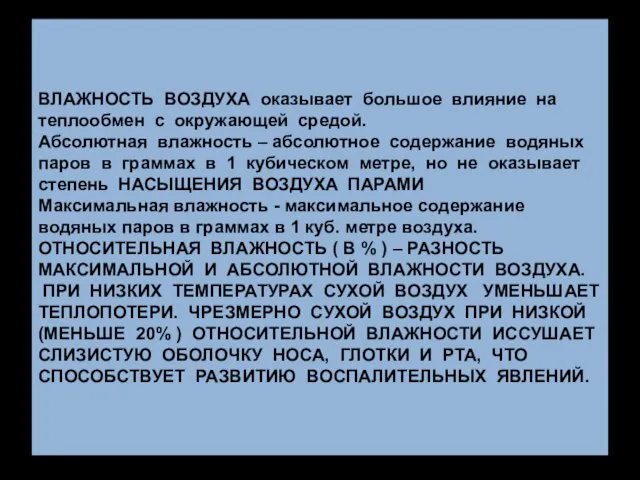 ВЛАЖНОСТЬ ВОЗДУХА оказывает большое влияние на теплообмен с окружающей средой.
Абсолютная влажность – абсолютное содержание водяных паров в граммах в 1 кубическом метре, но не оказывает степень НАСЫЩЕНИЯ ВОЗДУХА ПАРАМИ
Максимальная влажность - максимальное содержание водяных паров в граммах в 1 куб. метре воздуха.
ОТНОСИТЕЛЬНАЯ ВЛАЖНОСТЬ ( В % ) – РАЗНОСТЬ МАКСИМАЛЬНОЙ И АБСОЛЮТНОЙ ВЛАЖНОСТИ ВОЗДУХА.
ПРИ НИЗКИХ ТЕМПЕРАТУРАХ СУХОЙ ВОЗДУХ УМЕНЬШАЕТ ТЕПЛОПОТЕРИ. ЧРЕЗМЕРНО СУХОЙ ВОЗДУХ ПРИ НИЗКОЙ (МЕНЬШЕ 20% ) ОТНОСИТЕЛЬНОЙ ВЛАЖНОСТИ ИССУШАЕТ СЛИЗИСТУЮ ОБОЛОЧКУ НОСА, ГЛОТКИ И РТА, ЧТО СПОСОБСТВУЕТ РАЗВИТИЮ ВОСПАЛИТЕЛЬНЫХ ЯВЛЕНИЙ.